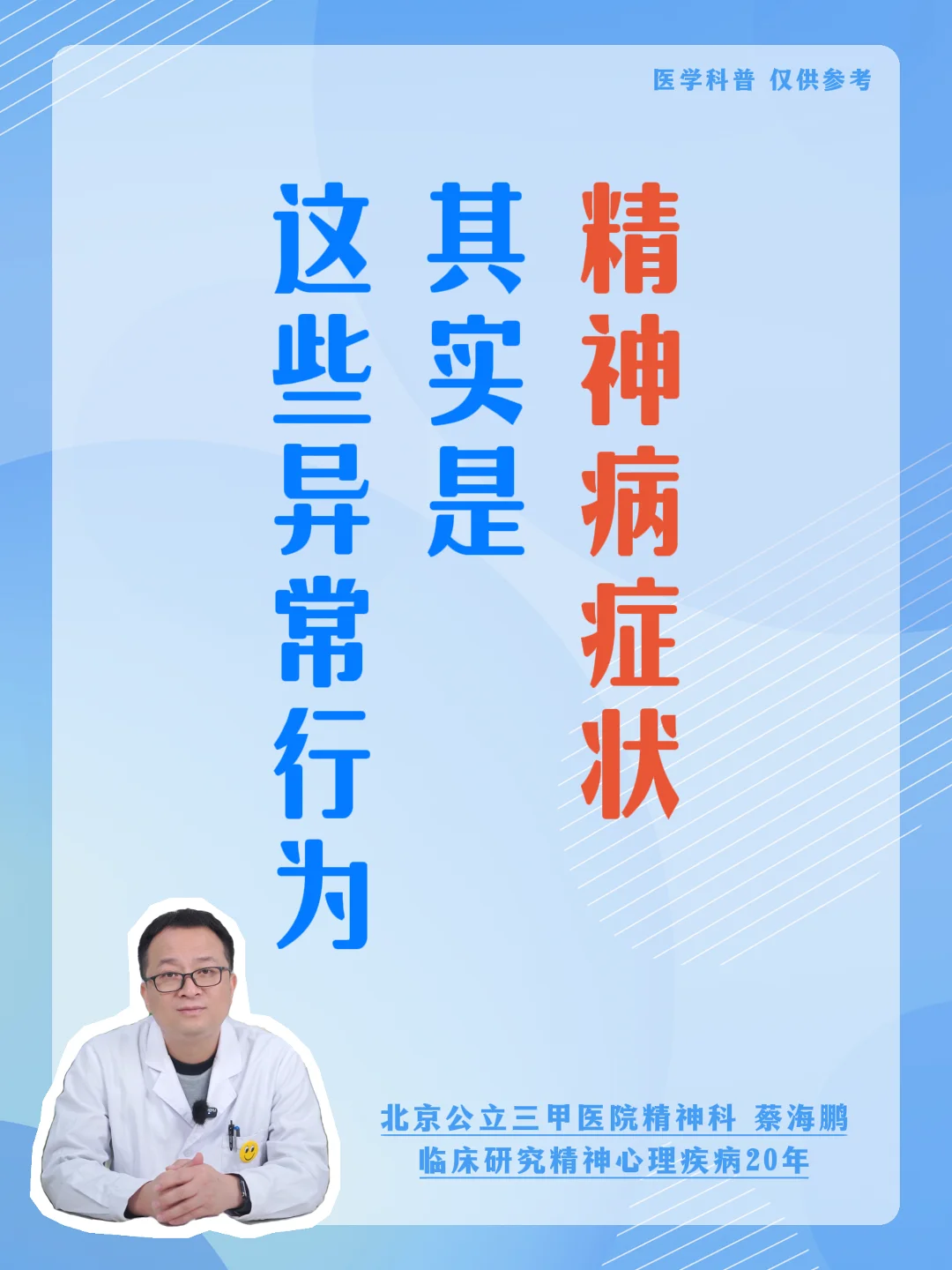 医学科普 仅供参考

这些异常行为

其实是

精神病症状

北京公立三甲医院精神科 蔡海鹏
临床研究精神心理疾病20年